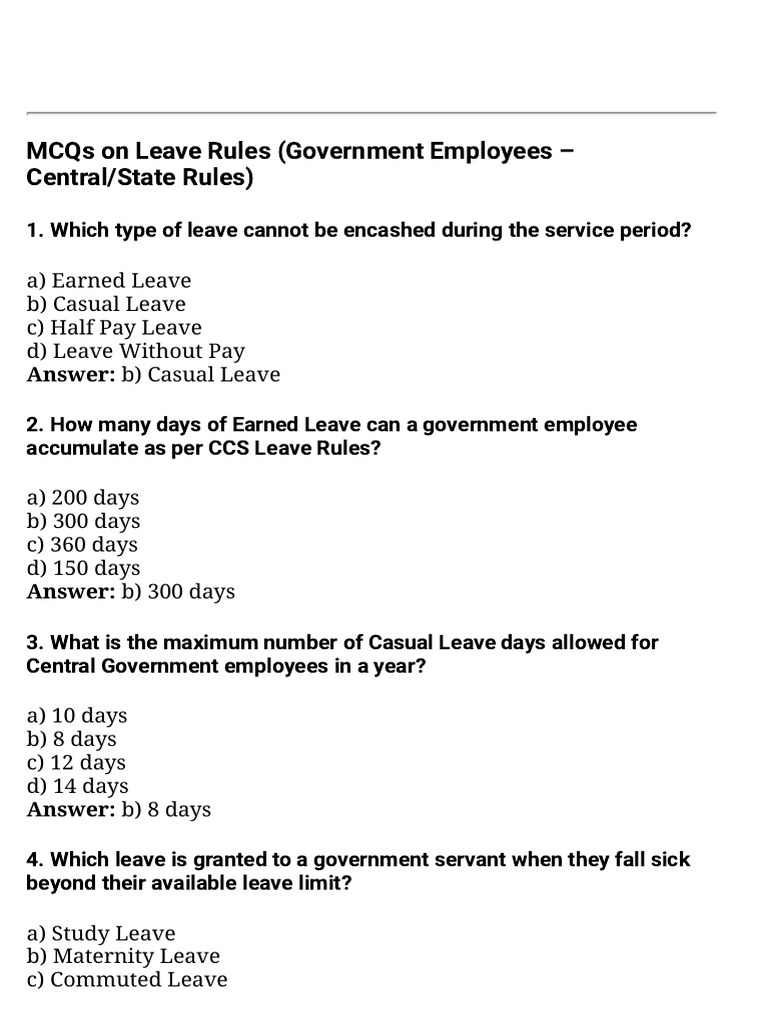 MCQs on Leave Rules (Government Employees – Central/State Rules)

1. Which type of leave cannot be encashed during the service period?

a) Earned Leave
b) Casual Leave
c) Half Pay Leave
d) Leave Without Pay
Answer: b) Casual Leave

2. How many days of Earned Leave can a government employee accumulate as per CCS Leave Rules?

a) 200 days
b) 300 days
c) 360 days
d) 150 days
Answer: b) 300 days

3. What is the maximum number of Casual Leave days allowed for Central Government employees in a year?

a) 10 days
b) 8 days
c) 12 days
d) 14 days
Answer: b) 8 days

4. Which leave is granted to a government servant when they fall sick beyond their available leave limit?

a) Study Leave
b) Maternity Leave
c) Commuted Leave